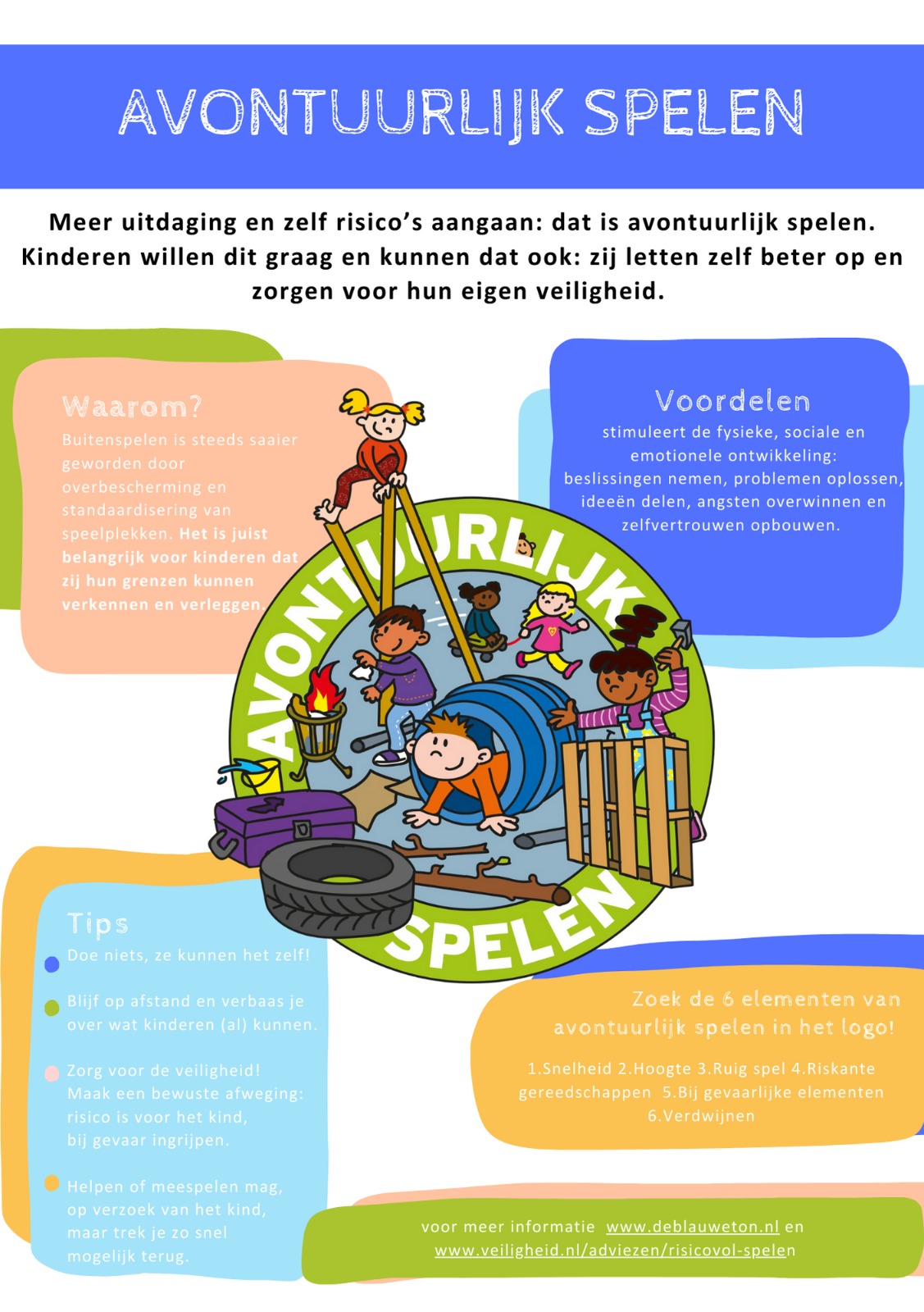 AVONTUURLIJK SPELEN

Meer uitdaging en zelf risico's aangaan: dat is avontuurlijk spelen. Kinderen willen dit graag en kunnen dat ook: zij letten zelf beter op en zorgen voor hun eigen veiligheid.

Waarom?
Buitenspelen is steeds saaier geworden door overbescherming en standaardisering van speelplekken. Het is juist belangrijk voor kinderen dat zij hun grenzen kunnen verkennen en verleggen.

Voordelen
stimuleert de fysieke, sociale en emotionele ontwikkeling: beslissingen nemen, problemen oplossen, ideeën delen, angsten overwinnen en zelfvertrouwen opbouwen.

AVONTUURLIJK SPELEN

Tips
Doe niets, ze kunnen het zelf!

Blijf op afstand en verbaas je over wat kinderen (al) kunnen.

Zorg voor de veiligheid! Maak een bewuste afweging: risico is voor het kind, bij gevaar ingrijpen.

Helpen of meespelen mag, op verzoek van het kind, maar trek je zo snel mogelijk terug.

Zoek de 6 elementen van avontuurlijk spelen in het logo!

1.Snelheid 2.Hoogte 3.Ruig spel 4.Riskante gereedschappen 5.Bij gevaarlijke elementen 6.Verdwijnen

voor meer informatie www.deblauweton.nl en www.veiligheid.nl/adviezen/risicovol-spelen